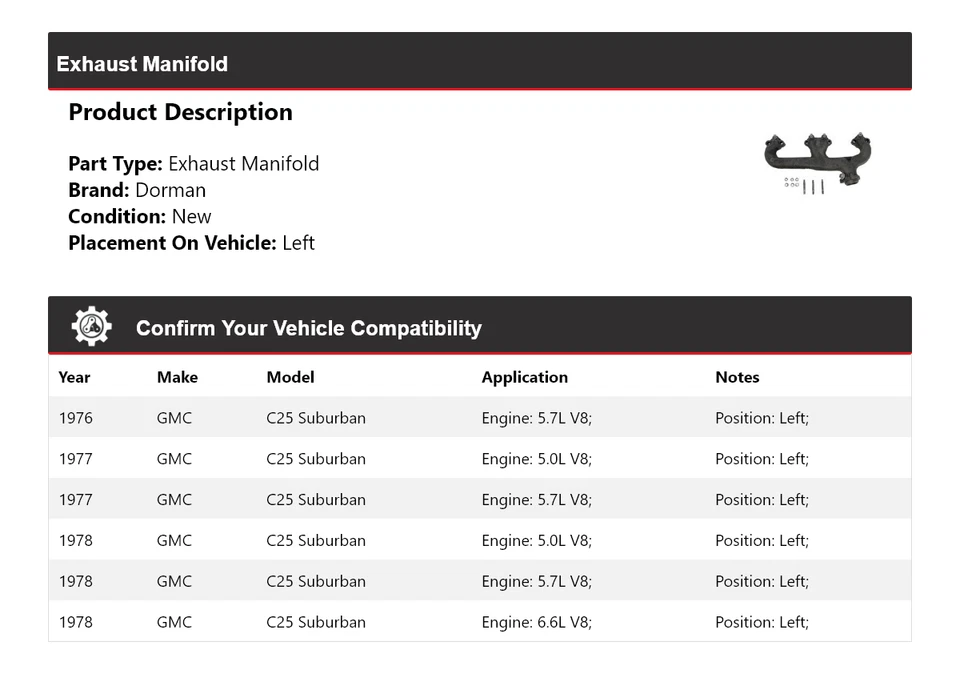 Exhaust Manifold

Product Description

Part Type: Exhaust Manifold
Brand: Dorman
Condition: New
Placement On Vehicle: Left

Confirm Your Vehicle Compatibility

| Year | Make | Model | Application | Notes |
|---|---|---|---|---|
| 1976 | GMC | C25 Suburban | Engine: 5.7L V8; | Position: Left; |
| 1977 | GMC | C25 Suburban | Engine: 5.0L V8; | Position: Left; |
| 1977 | GMC | C25 Suburban | Engine: 5.7L V8; | Position: Left; |
| 1978 | GMC | C25 Suburban | Engine: 5.0L V8; | Position: Left; |
| 1978 | GMC | C25 Suburban | Engine: 5.7L V8; | Position: Left; |
| 1978 | GMC | C25 Suburban | Engine: 6.6L V8; | Position: Left; |